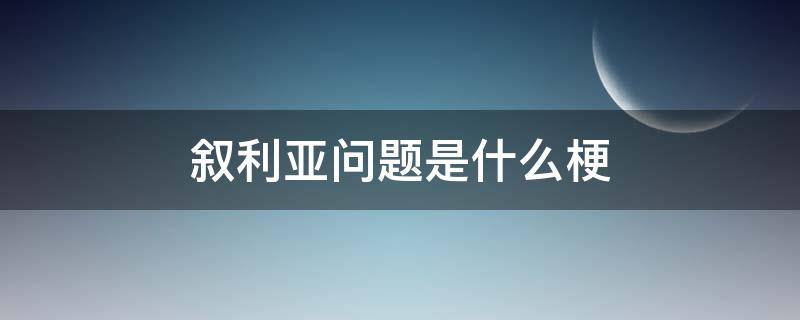 叙利亚问题是什么梗